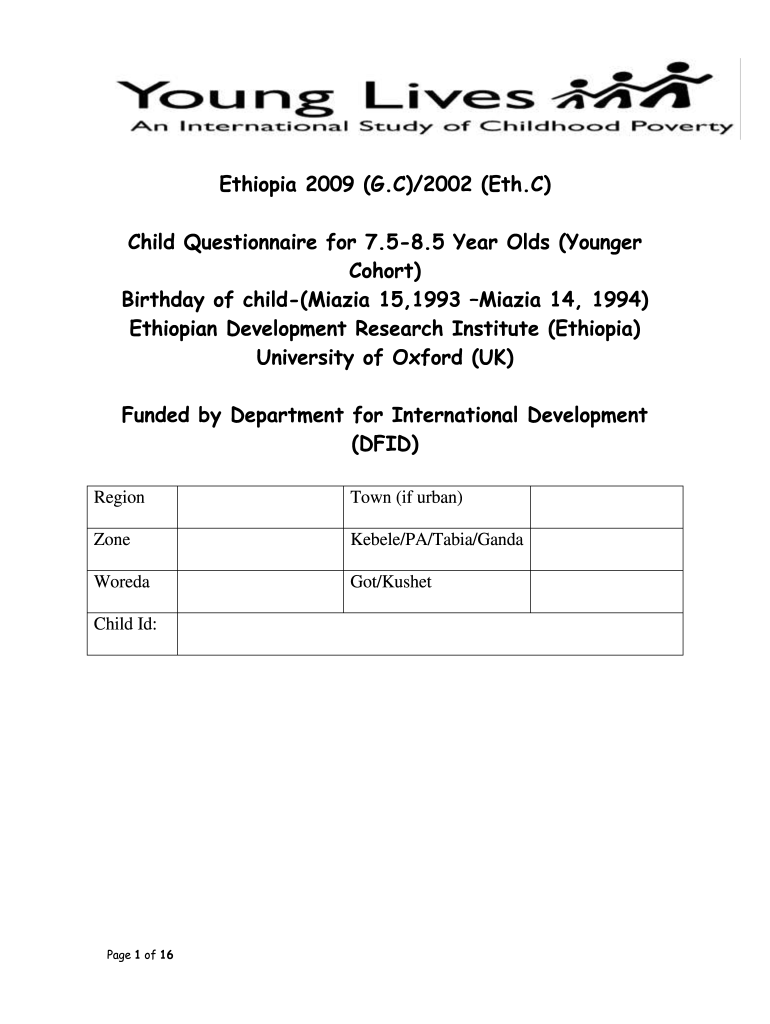 Young Lives
An International Study of Childhood Poverty

Ethiopia 2009 (G.C)/2002 (Eth.C)

Child Questionnaire for 7.5-8.5 Year Olds (Younger Cohort)
Birthday of child-(Miazia 15,1993 –Miazia 14, 1994)
Ethiopian Development Research Institute (Ethiopia)
University of Oxford (UK)

Funded by Department for International Development (DFID)

| Region | | Town (if urban) | |
|---|---|---|---|
| Zone | | Kebele/PA/Tabia/Ganda | |
| Woreda | | Got/Kushet | |
| Child Id: | | | |

Page 1 of 16